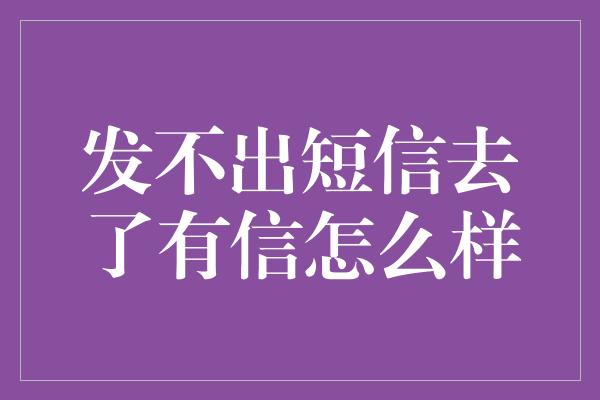 发不出短信去了有信怎么样